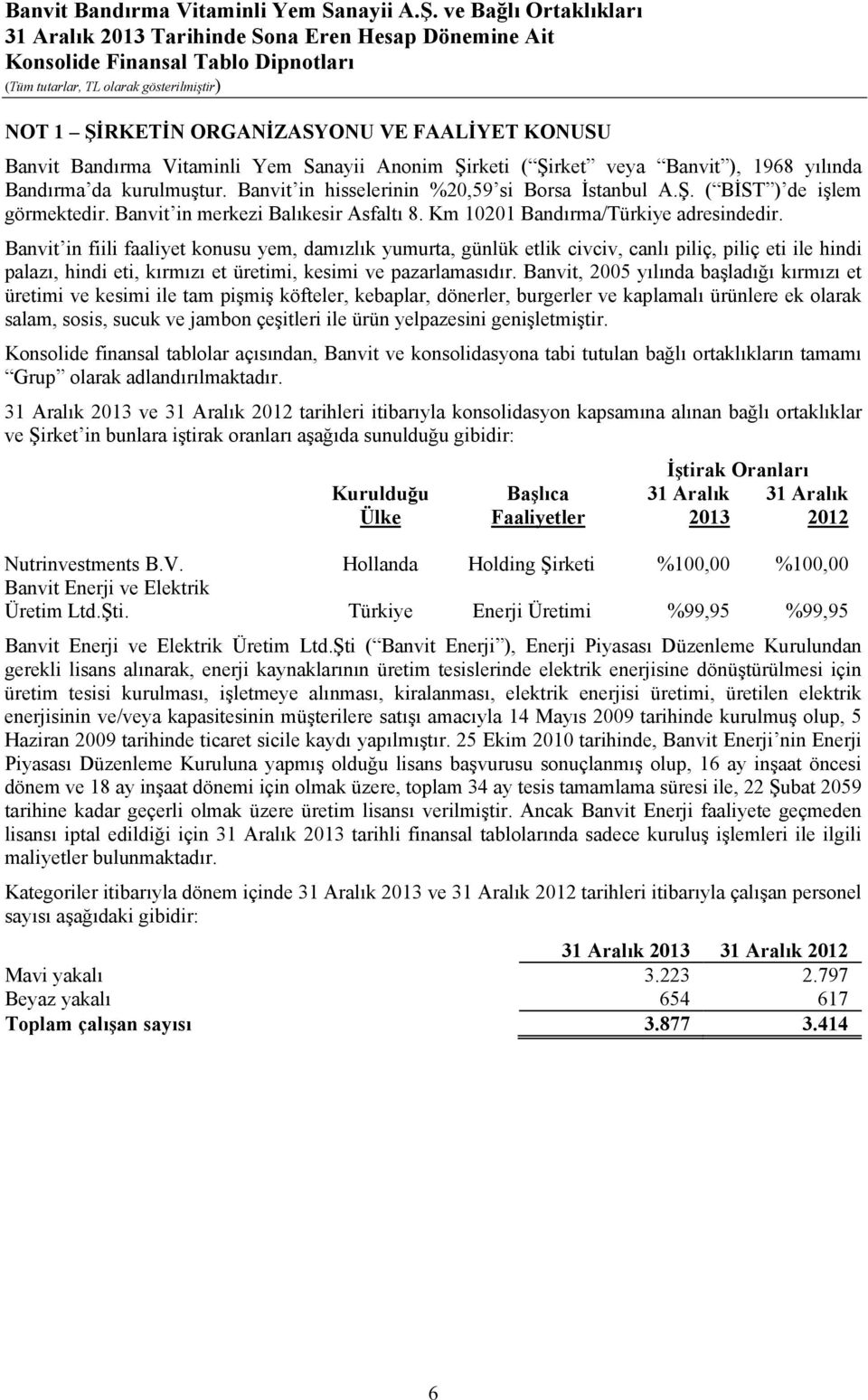 Banvit Bandırma Vitaminli Yem Sanayii A.Ş. ve Bağlı Ortaklıkları
31 Aralık 2013 Tarihinde Sona Eren Hesap Dönemine Ait
Konsolide Finansal Tablo Dipnotları
(Tüm tutarlar, TL olarak gösterilmiştir)

NOT 1 – ŞİRKETİN ORGANİZASYONU VE FAALİYET KONUSU

Banvit Bandırma Vitaminli Yem Sanayii Anonim Şirketi ( Şirket veya Banvit ), 1968 yılında Bandırma da kurulmuştur. Banvit in hisselerinin %20,59 si Borsa İstanbul A.Ş. ( BİST ) de işlem görmektedir. Banvit in merkezi Balıkesir Asfaltı 8. Km 10201 Bandırma/Türkiye adresindedir.

Banvit in fiili faaliyet konusu yem, damızlık yumurta, günlük etlik civciv, canlı piliç, piliç eti ile hindi palazı, hindi eti, kırmızı et üretimi, kesimi ve pazarlamasıdır. Banvit, 2005 yılında başladığı kırmızı et üretimi ve kesimi ile tam pişmiş köfteler, kebaplar, dönerler, burgerler ve kaplamalı ürünlere ek olarak salam, sosis, sucuk ve jambon çeşitleri ile ürün yelpazesini genişletmiştir.

Konsolide finansal tablolar açısından, Banvit ve konsolidasyona tabi tutulan bağlı ortaklıkların tamamı Grup olarak adlandırılmaktadır.

31 Aralık 2013 ve 31 Aralık 2012 tarihleri itibarıyla konsolidasyon kapsamına alınan bağlı ortaklıklar ve Şirket in bunlara iştirak oranları aşağıda sunulduğu gibidir:

| | Kurulduğu Ülke | Başlıca Faaliyetler | İştirak Oranları 31 Aralık 2013 | İştirak Oranları 31 Aralık 2012 |
|---|---|---|---|---|
| Nutrinvestments B.V. | Hollanda | Holding Şirketi | %100,00 | %100,00 |
| Banvit Enerji ve Elektrik Üretim Ltd.Şti. | Türkiye | Enerji Üretimi | %99,95 | %99,95 |

Banvit Enerji ve Elektrik Üretim Ltd.Şti ( Banvit Enerji ), Enerji Piyasası Düzenleme Kurulundan gerekli lisans alınarak, enerji kaynaklarının üretim tesislerinde elektrik enerjisine dönüştürülmesi için üretim tesisi kurulması, işletmeye alınması, kiralanması, elektrik enerjisi üretimi, üretilen elektrik enerjisinin ve/veya kapasitesinin müşterilere satışı amacıyla 14 Mayıs 2009 tarihinde kurulmuş olup, 5 Haziran 2009 tarihinde ticaret sicile kaydı yapılmıştır. 25 Ekim 2010 tarihinde, Banvit Enerji nin Enerji Piyasası Düzenleme Kuruluna yapmış olduğu lisans başvurusu sonuçlanmış olup, 16 ay inşaat öncesi dönem ve 18 ay inşaat dönemi için olmak üzere, toplam 34 ay tesis tamamlama süresi ile, 22 Şubat 2059 tarihine kadar geçerli olmak üzere üretim lisansı verilmiştir. Ancak Banvit Enerji faaliyete geçmeden lisansı iptal edildiği için 31 Aralık 2013 tarihli finansal tablolarında sadece kuruluş işlemleri ile ilgili maliyetler bulunmaktadır.

Kategoriler itibarıyla dönem içinde 31 Aralık 2013 ve 31 Aralık 2012 tarihleri itibarıyla çalışan personel sayısı aşağıdaki gibidir:

| | 31 Aralık 2013 | 31 Aralık 2012 |
|---|---|---|
| Mavi yakalı | 3.223 | 2.797 |
| Beyaz yakalı | 654 | 617 |
| Toplam çalışan sayısı | 3.877 | 3.414 |

6